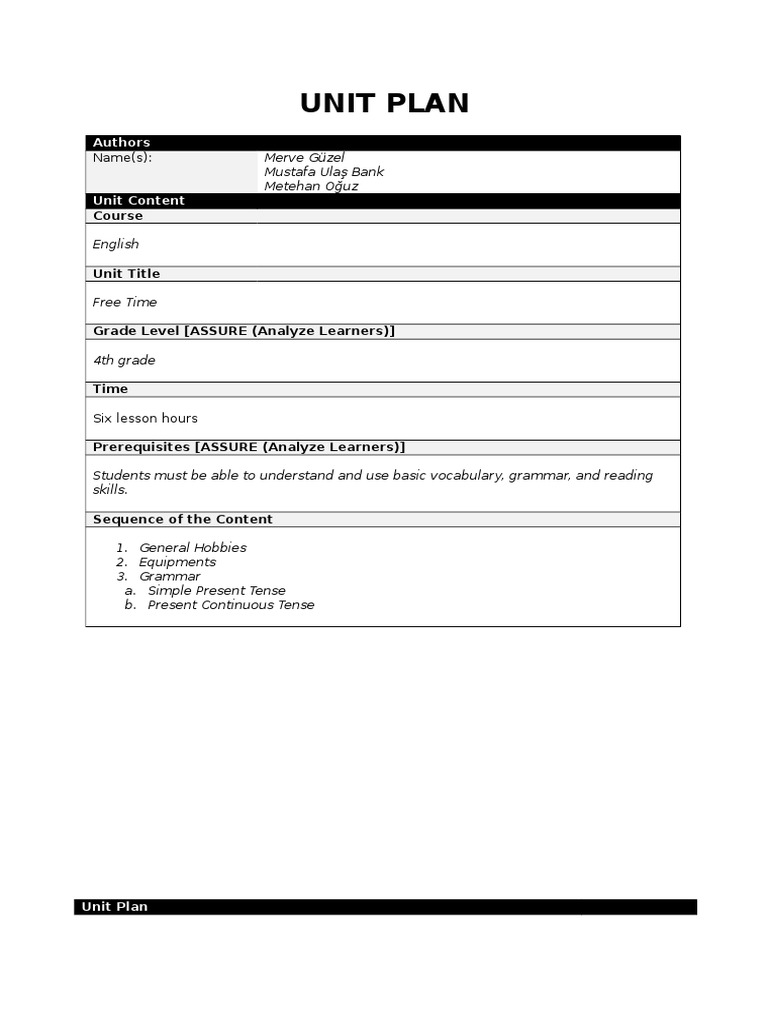 UNIT PLAN

Authors

Name(s):
Merve Güzel
Mustafa Ulaş Bank
Metehan Oğuz

Unit Content

Course

English

Unit Title

Free Time

Grade Level [ASSURE (Analyze Learners)]

4th grade

Time

Six lesson hours

Prerequisites [ASSURE (Analyze Learners)]

Students must be able to understand and use basic vocabulary, grammar, and reading skills.

Sequence of the Content

1. General Hobbies
2. Equipments
3. Grammar
a. Simple Present Tense
b. Present Continuous Tense

Unit Plan